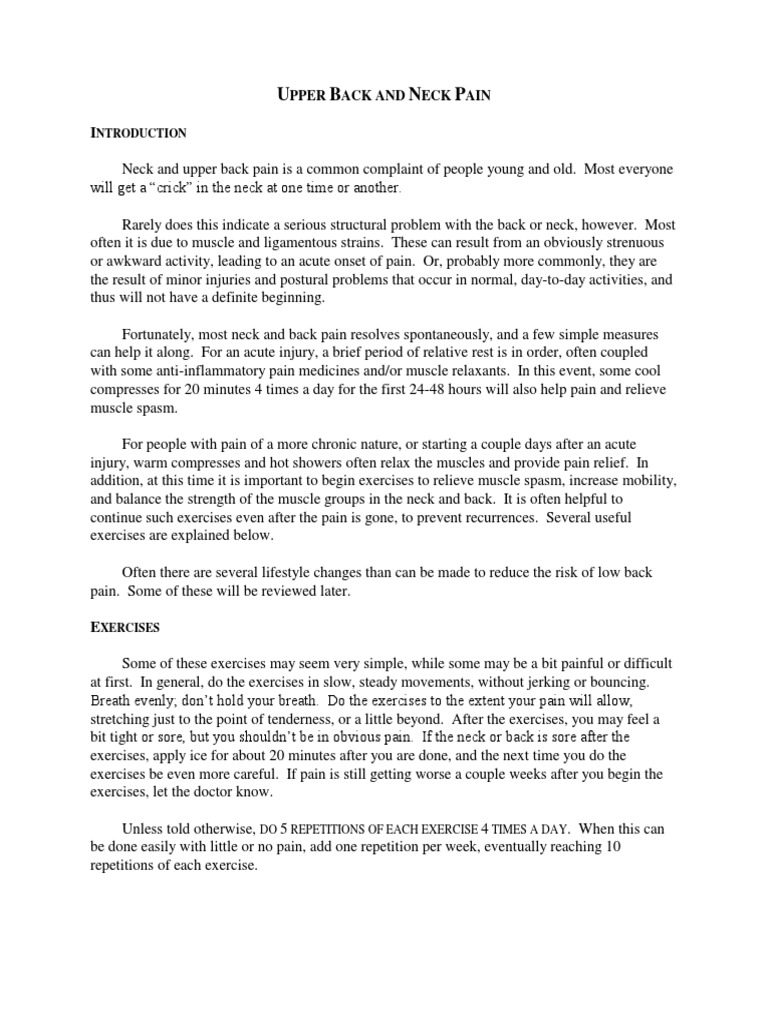 UPPER BACK AND NECK PAIN

INTRODUCTION

Neck and upper back pain is a common complaint of people young and old. Most everyone will get a "crick" in the neck at one time or another.

Rarely does this indicate a serious structural problem with the back or neck, however. Most often it is due to muscle and ligamentous strains. These can result from an obviously strenuous or awkward activity, leading to an acute onset of pain. Or, probably more commonly, they are the result of minor injuries and postural problems that occur in normal, day-to-day activities, and thus will not have a definite beginning.

Fortunately, most neck and back pain resolves spontaneously, and a few simple measures can help it along. For an acute injury, a brief period of relative rest is in order, often coupled with some anti-inflammatory pain medicines and/or muscle relaxants. In this event, some cool compresses for 20 minutes 4 times a day for the first 24-48 hours will also help pain and relieve muscle spasm.

For people with pain of a more chronic nature, or starting a couple days after an acute injury, warm compresses and hot showers often relax the muscles and provide pain relief. In addition, at this time it is important to begin exercises to relieve muscle spasm, increase mobility, and balance the strength of the muscle groups in the neck and back. It is often helpful to continue such exercises even after the pain is gone, to prevent recurrences. Several useful exercises are explained below.

Often there are several lifestyle changes than can be made to reduce the risk of low back pain. Some of these will be reviewed later.

EXERCISES

Some of these exercises may seem very simple, while some may be a bit painful or difficult at first. In general, do the exercises in slow, steady movements, without jerking or bouncing. Breath evenly; don't hold your breath. Do the exercises to the extent your pain will allow, stretching just to the point of tenderness, or a little beyond. After the exercises, you may feel a bit tight or sore, but you shouldn't be in obvious pain. If the neck or back is sore after the exercises, apply ice for about 20 minutes after you are done, and the next time you do the exercises be even more careful. If pain is still getting worse a couple weeks after you begin the exercises, let the doctor know.

Unless told otherwise, DO 5 REPETITIONS OF EACH EXERCISE 4 TIMES A DAY. When this can be done easily with little or no pain, add one repetition per week, eventually reaching 10 repetitions of each exercise.